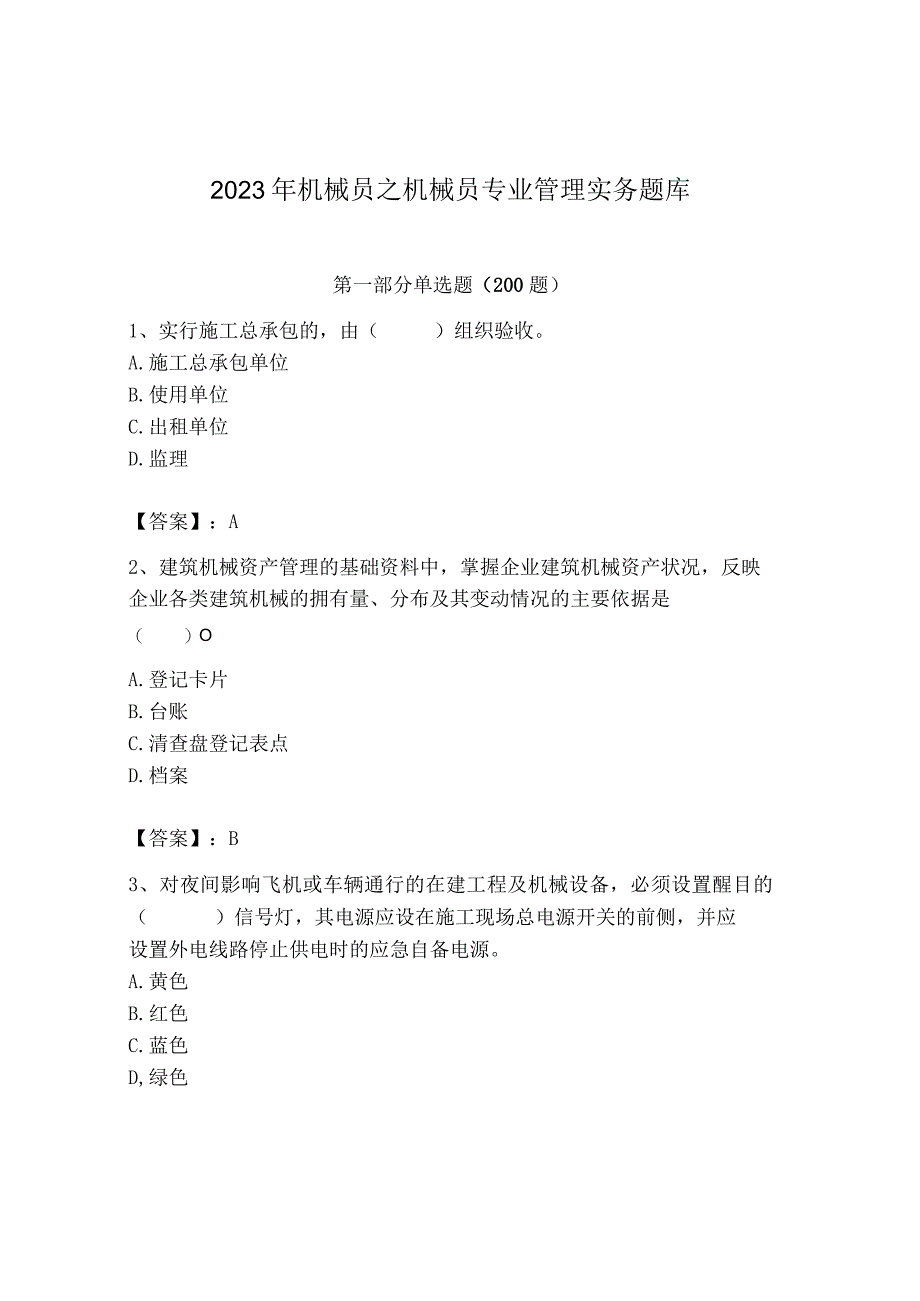 2023年机械员之机械员专业管理实务题库

第一部分单选题（200题）

1、实行施工总承包的，由（　　）组织验收。
A.施工总承包单位
B.使用单位
C.出租单位
D.监理

【答案】：A

2、建筑机械资产管理的基础资料中，掌握企业建筑机械资产状况，反映企业各类建筑机械的拥有量、分布及其变动情况的主要依据是（　　）O
A.登记卡片
B.台账
C.清查盘登记表点
D.档案

【答案】：B

3、对夜间影响飞机或车辆通行的在建工程及机械设备，必须设置醒目的（　　）信号灯，其电源应设在施工现场总电源开关的前侧，并应设置外电线路停止供电时的应急自备电源。
A.黄色
B.红色
C.蓝色
D,绿色